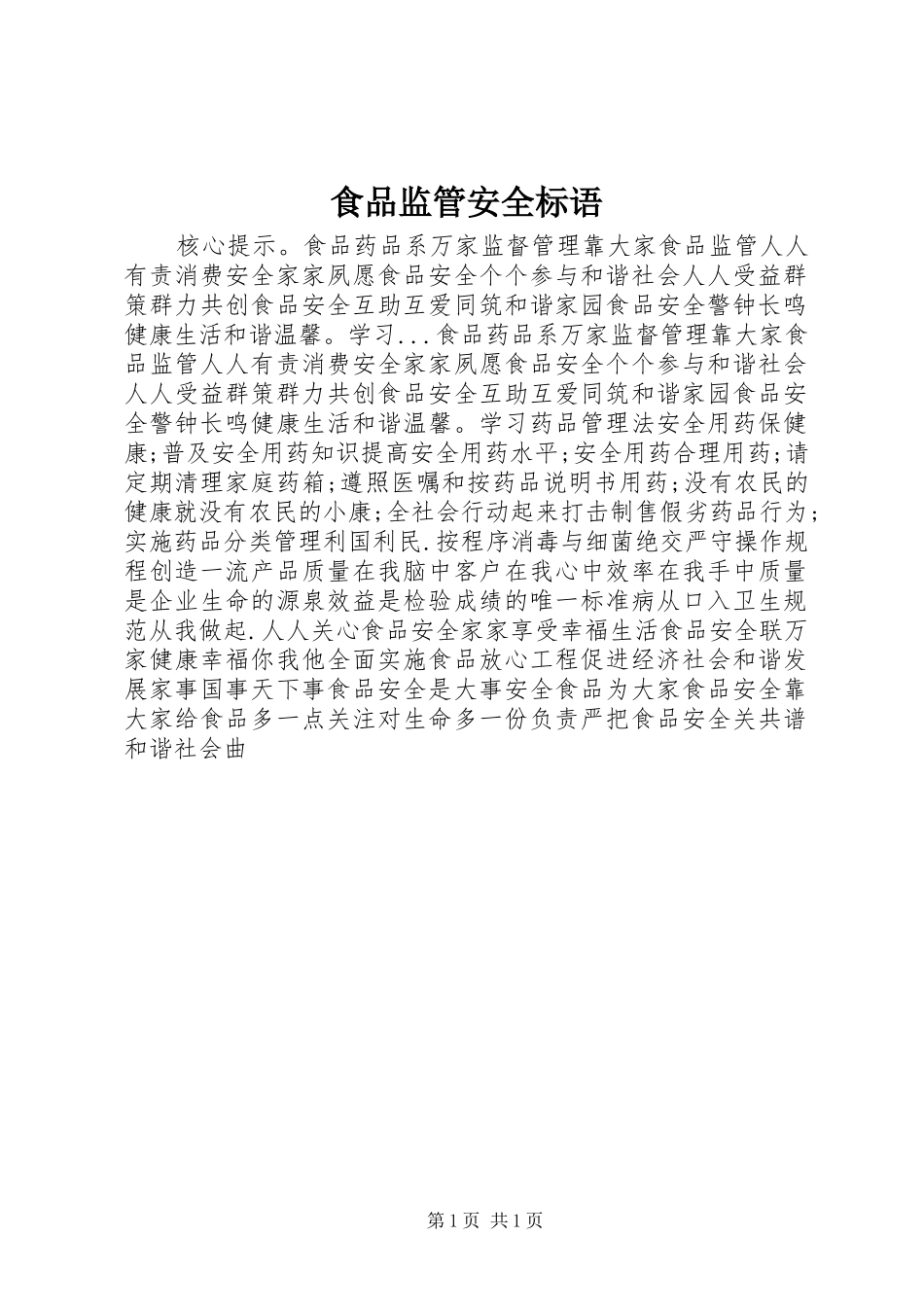 食品监管安全标语

核心提示。食品药品系万家监督管理靠大家食品监管人人有责消费安全家家夙愿食品安全个个参与和谐社会人人受益群策群力共创食品安全互助互爱同筑和谐家园食品安全警钟长鸣健康生活和谐温馨。学习...食品药品系万家监督管理靠大家食品监管人人有责消费安全家家夙愿食品安全个个参与和谐社会人人受益群策群力共创食品安全互助互爱同筑和谐家园食品安全警钟长鸣健康生活和谐温馨。学习药品管理法安全用药保健康;普及安全用药知识提高安全用药水平;安全用药合理用药;请定期清理家庭药箱;遵照医嘱和按药品说明书用药;没有农民的健康就没有农民的小康;全社会行动起来打击制售假劣药品行为;实施药品分类管理利国利民.按程序消毒与细菌绝交严守操作规程创造一流产品质量在我脑中客户在我心中效率在我手中质量是企业生命的源泉效益是检验成绩的唯一标准病从口入卫生规范从我做起.人人关心食品安全家家享受幸福生活食品安全联万家健康幸福你我他全面实施食品放心工程促进经济社会和谐发展家事国事天下事食品安全是大事安全食品为大家食品安全靠大家给食品多一点关注对生命多一份负责严把食品安全关共谱和谐社会曲

第1页 共1页